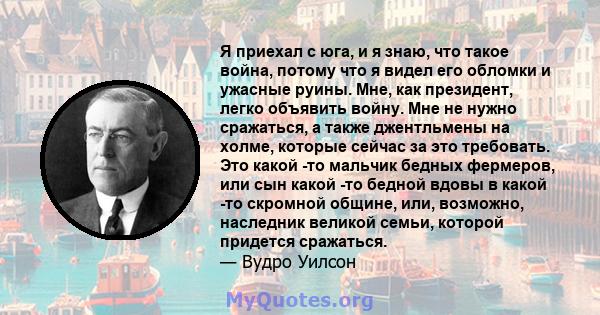 Я приехал с юга, и я знаю, что такое война, потому что я видел его обломки и ужасные руины. Мне, как президент, легко объявить войну. Мне не нужно сражаться, а также джентльмены на холме, которые сейчас за это требовать. Это какой -то мальчик бедных фермеров, или сын какой -то бедной вдовы в какой -то скромной общине, или, возможно, наследник великой семьи, которой придется сражаться.
— Вудро Уилсон

MyQuotes.org